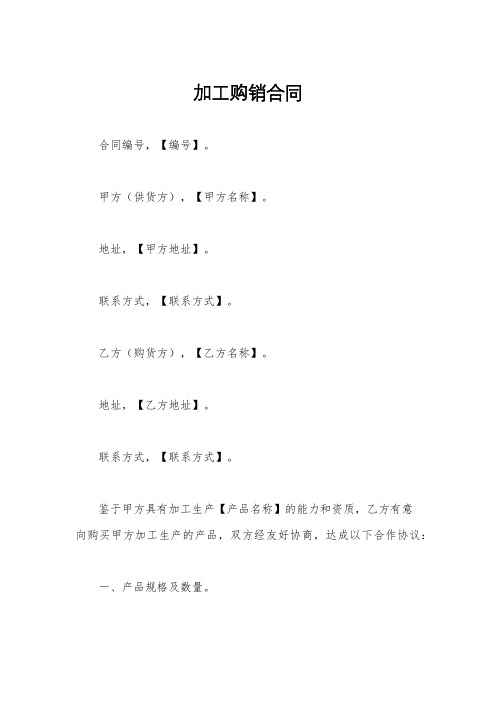 加工购销合同

合同编号，【编号】。

甲方（供货方），【甲方名称】。

地址，【甲方地址】。

联系方式，【联系方式】。

乙方（购货方），【乙方名称】。

地址，【乙方地址】。

联系方式，【联系方式】。

鉴于甲方具有加工生产【产品名称】的能力和资质，乙方有意向购买甲方加工生产的产品，双方经友好协商，达成以下合作协议：

一、产品规格及数量。